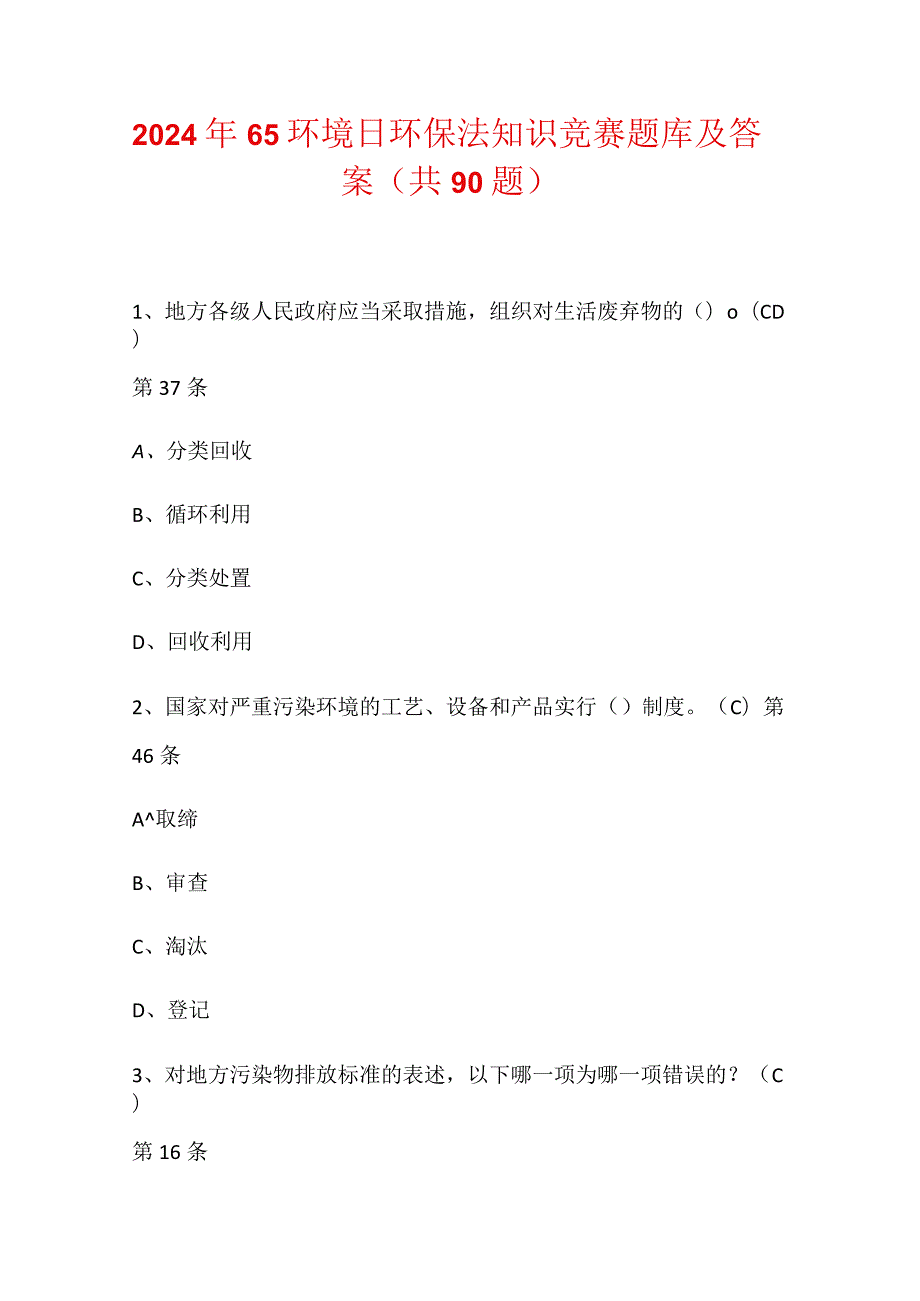 2024年65环境日环保法知识竞赛题库及答案（共90题）

1、地方各级人民政府应当采取措施，组织对生活废弃物的（）o（CD）

第37条

A、分类回收

B、循环利用

C、分类处置

D、回收利用

2、国家对严重污染环境的工艺、设备和产品实行（）制度。（C）第46条

A^取缔

B、审查

C、淘汰

D、登记

3、对地方污染物排放标准的表述，以下哪一项为哪一项错误的？（C）

第16条